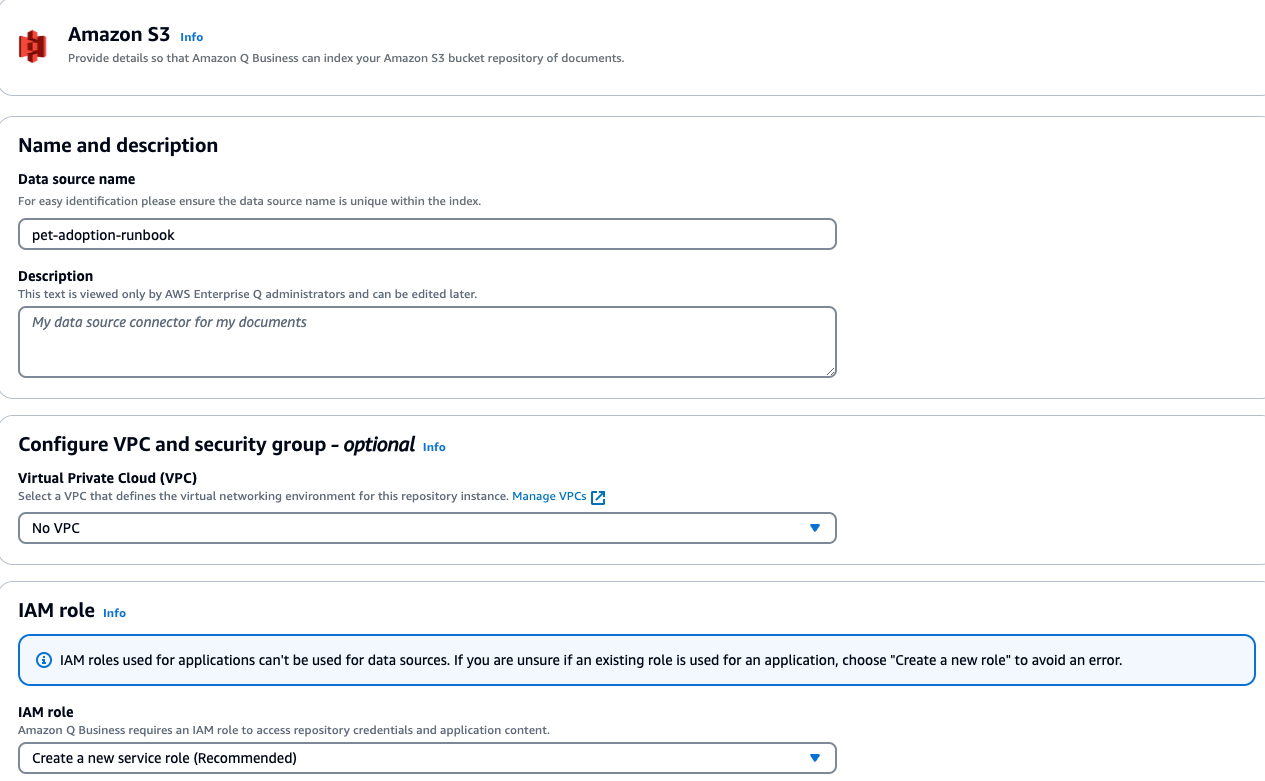 Amazon S3 Info
Provide details so that Amazon Q Business can index your Amazon S3 bucket repository of documents.

Name and description

Data source name
For easy identification please ensure the data source name is unique within the index.

pet-adoption-runbook

Description
This text is viewed only by AWS Enterprise Q administrators and can be edited later.

My data source connector for my documents

Configure VPC and security group - optional Info

Virtual Private Cloud (VPC)
Select a VPC that defines the virtual networking environment for this repository instance. Manage VPCs

No VPC

IAM role Info

IAM roles used for applications can't be used for data sources. If you are unsure if an existing role is used for an application, choose "Create a new role" to avoid an error.

IAM role
Amazon Q Business requires an IAM role to access repository credentials and application content.

Create a new service role (Recommended)